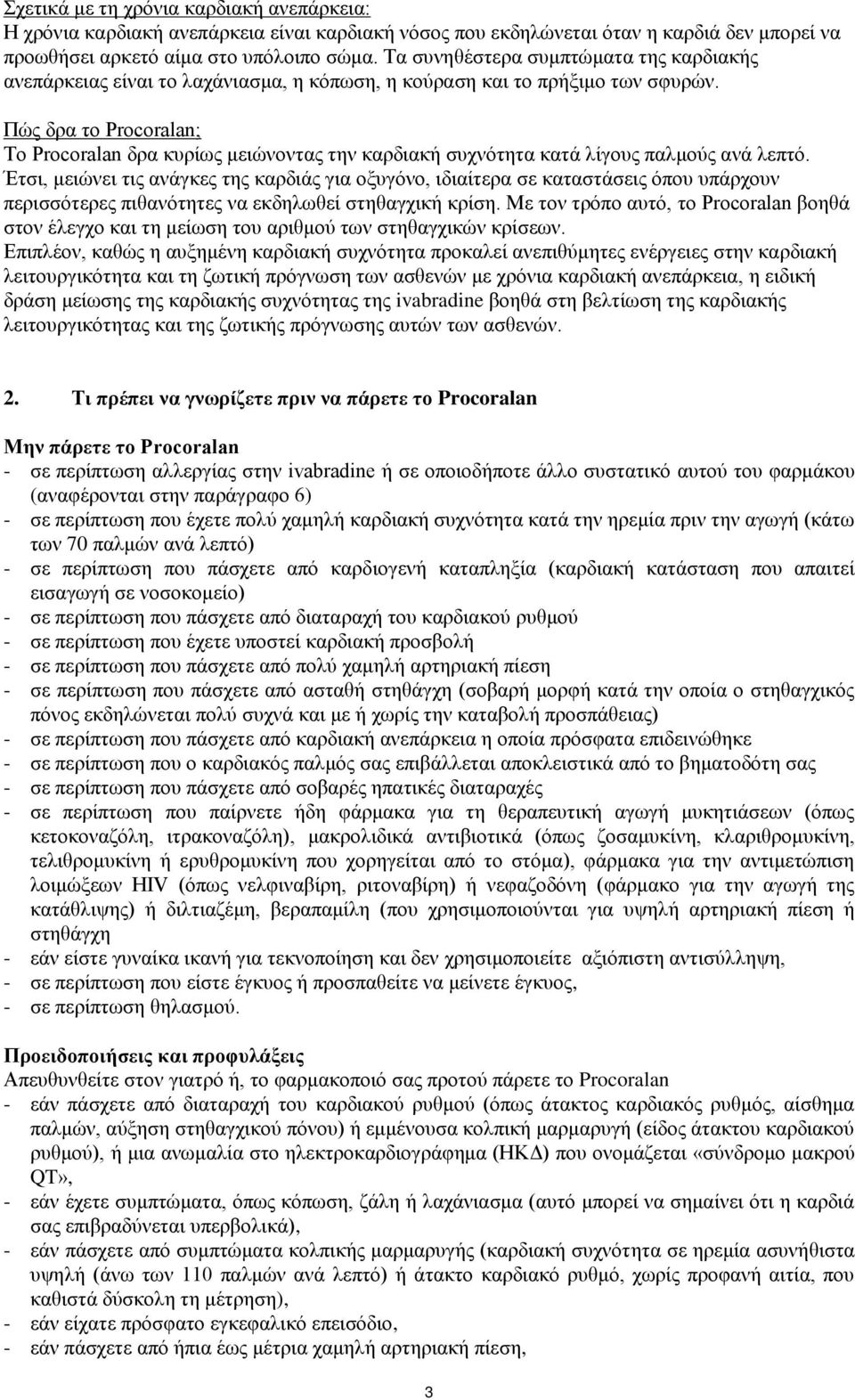 Σχετικά με τη χρόνια καρδιακή ανεπάρκεια:
Η χρόνια καρδιακή ανεπάρκεια είναι καρδιακή νόσος που εκδηλώνεται όταν η καρδιά δεν μπορεί να προωθήσει αρκετό αίμα στο υπόλοιπο σώμα. Τα συνηθέστερα συμπτώματα της καρδιακής ανεπάρκειας είναι το λαχάνιασμα, η κόπωση, η κούραση και το πρήξιμο των σφυρών.

Πώς δρα το Procoralan;
Το Procoralan δρα κυρίως μειώνοντας την καρδιακή συχνότητα κατά λίγους παλμούς ανά λεπτό. Έτσι, μειώνει τις ανάγκες της καρδιάς για οξυγόνο, ιδιαίτερα σε καταστάσεις όπου υπάρχουν περισσότερες πιθανότητες να εκδηλωθεί στηθαγχική κρίση. Με τον τρόπο αυτό, το Procoralan βοηθά στον έλεγχο και τη μείωση του αριθμού των στηθαγχικών κρίσεων.
Επιπλέον, καθώς η αυξημένη καρδιακή συχνότητα προκαλεί ανεπιθύμητες ενέργειες στην καρδιακή λειτουργικότητα και τη ζωτική πρόγνωση των ασθενών με χρόνια καρδιακή ανεπάρκεια, η ειδική δράση μείωσης της καρδιακής συχνότητας της ivabradine βοηθά στη βελτίωση της καρδιακής λειτουργικότητας και της ζωτικής πρόγνωσης αυτών των ασθενών.

2. Τι πρέπει να γνωρίζετε πριν να πάρετε το Procoralan

Μην πάρετε το Procoralan
- σε περίπτωση αλλεργίας στην ivabradine ή σε οποιοδήποτε άλλο συστατικό αυτού του φαρμάκου (αναφέρονται στην παράγραφο 6)
- σε περίπτωση που έχετε πολύ χαμηλή καρδιακή συχνότητα κατά την ηρεμία πριν την αγωγή (κάτω των 70 παλμών ανά λεπτό)
- σε περίπτωση που πάσχετε από καρδιογενή καταπληξία (καρδιακή κατάσταση που απαιτεί εισαγωγή σε νοσοκομείο)
- σε περίπτωση που πάσχετε από διαταραχή του καρδιακού ρυθμού
- σε περίπτωση που έχετε υποστεί καρδιακή προσβολή
- σε περίπτωση που πάσχετε από πολύ χαμηλή αρτηριακή πίεση
- σε περίπτωση που πάσχετε από ασταθή στηθάγχη (σοβαρή μορφή κατά την οποία ο στηθαγχικός πόνος εκδηλώνεται πολύ συχνά και με ή χωρίς την καταβολή προσπάθειας)
- σε περίπτωση που πάσχετε από καρδιακή ανεπάρκεια η οποία πρόσφατα επιδεινώθηκε
- σε περίπτωση που ο καρδιακός παλμός σας επιβάλλεται αποκλειστικά από το βηματοδότη σας
- σε περίπτωση που πάσχετε από σοβαρές ηπατικές διαταραχές
- σε περίπτωση που παίρνετε ήδη φάρμακα για τη θεραπευτική αγωγή μυκητιάσεων (όπως κετοκοναζόλη, ιτρακοναζόλη), μακρολιδικά αντιβιοτικά (όπως ζοσαμυκίνη, κλαριθρομυκίνη, τελιθρομυκίνη ή ερυθρομυκίνη που χορηγείται από το στόμα), φάρμακα για την αντιμετώπιση λοιμώξεων HIV (όπως νελφιναβίρη, ριτοναβίρη) ή νεφαζοδόνη (φάρμακο για την αγωγή της κατάθλιψης) ή διλτιαζέμη, βεραπαμίλη (που χρησιμοποιούνται για υψηλή αρτηριακή πίεση ή στηθάγχη
- εάν είστε γυναίκα ικανή για τεκνοποίηση και δεν χρησιμοποιείτε αξιόπιστη αντισύλληψη,
- σε περίπτωση που είστε έγκυος ή προσπαθείτε να μείνετε έγκυος,
- σε περίπτωση θηλασμού.

Προειδοποιήσεις και προφυλάξεις
Απευθυνθείτε στον γιατρό ή, το φαρμακοποιό σας προτού πάρετε το Procoralan
- εάν πάσχετε από διαταραχή του καρδιακού ρυθμού (όπως άτακτος καρδιακός ρυθμός, αίσθημα παλμών, αύξηση στηθαγχικού πόνου) ή εμμένουσα κολπική μαρμαρυγή (είδος άτακτου καρδιακού ρυθμού), ή μια ανωμαλία στο ηλεκτροκαρδιογράφημα (ΗΚΔ) που ονομάζεται «σύνδρομο μακρού QT»,
- εάν έχετε συμπτώματα, όπως κόπωση, ζάλη ή λαχάνιασμα (αυτό μπορεί να σημαίνει ότι η καρδιά σας επιβραδύνεται υπερβολικά),
- εάν πάσχετε από συμπτώματα κολπικής μαρμαρυγής (καρδιακή συχνότητα σε ηρεμία ασυνήθιστα υψηλή (άνω των 110 παλμών ανά λεπτό) ή άτακτο καρδιακό ρυθμό, χωρίς προφανή αιτία, που καθιστά δύσκολη τη μέτρηση),
- εάν είχατε πρόσφατο εγκεφαλικό επεισόδιο,
- εάν πάσχετε από ήπια έως μέτρια χαμηλή αρτηριακή πίεση,

3